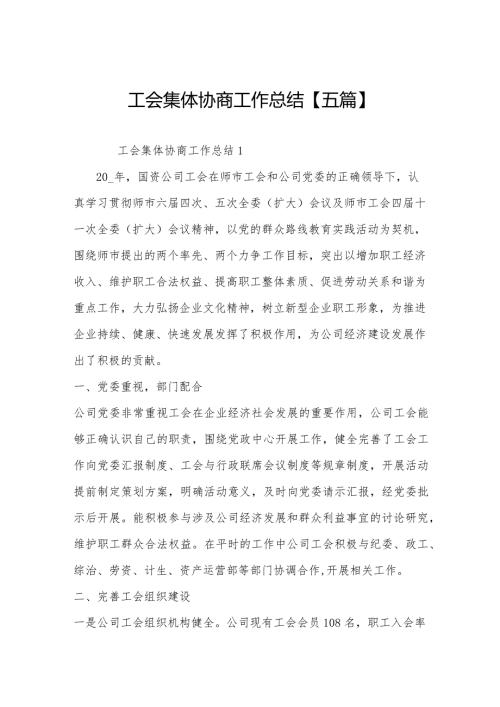 工会集体协商工作总结【五篇】

工会集体协商工作总结1

20_年，国资公司工会在师市工会和公司党委的正确领导下，认真学习贯彻师市六届四次、五次全委（扩大）会议及师市工会四届十一次全委（扩大）会议精神，以党的群众路线教育实践活动为契机，围绕师市提出的两个率先、两个力争工作目标，突出以增加职工经济收入、维护职工合法权益、提高职工整体素质、促进劳动关系和谐为重点工作，大力弘扬企业文化精神，树立新型企业职工形象，为推进企业持续、健康、快速发展发挥了积极作用，为公司经济建设发展作出了积极的贡献。

一、党委重视，部门配合

公司党委非常重视工会在企业经济社会发展的重要作用，公司工会能够正确认识自己的职责，围绕党政中心开展工作，健全完善了工会工作向党委汇报制度、工会与行政联席会议制度等规章制度，开展活动提前制定策划方案，明确活动意义，及时向党委请示汇报，经党委批示后开展。能积极参与涉及公司经济发展和群众利益事宜的讨论研究，维护职工群众合法权益。在平时的工作中公司工会积极与纪委、政工、综治、劳资、计生、资产运营部等部门协调合作，开展相关工作。

二、完善工会组织建设

一是公司工会组织机构健全。公司现有工会会员108名，职工入会率